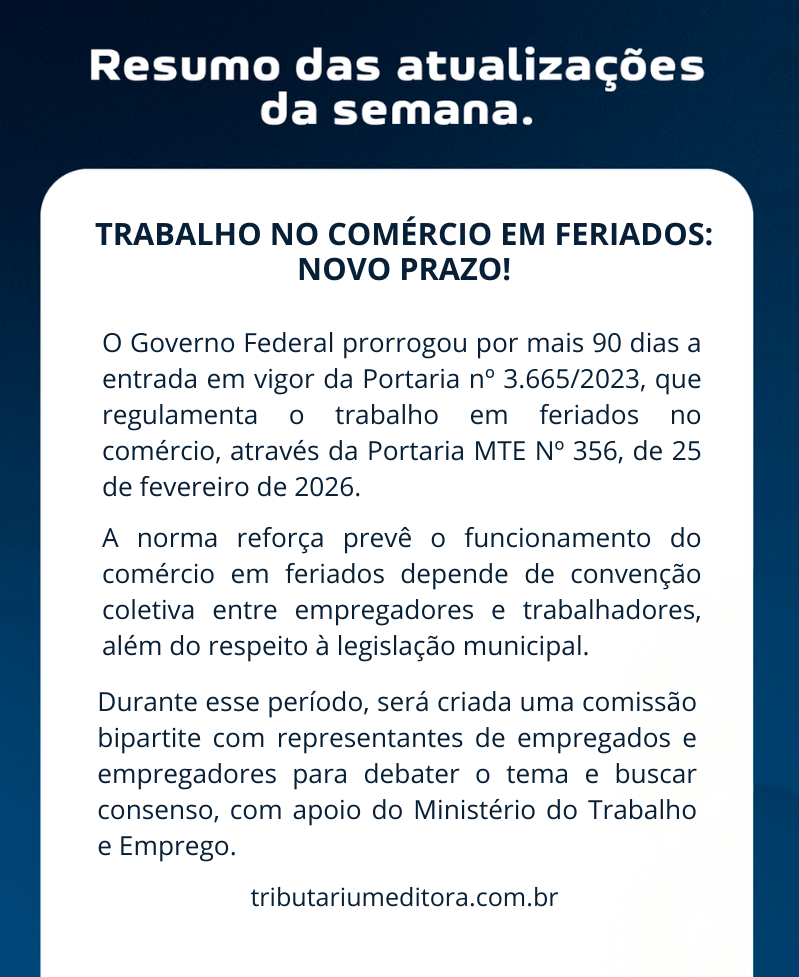 Resumo das atualizações da semana.

TRABALHO NO COMÉRCIO EM FERIADOS: NOVO PRAZO!

O Governo Federal prorrogou por mais 90 dias a entrada em vigor da Portaria nº 3.665/2023, que regulamenta o trabalho em feriados no comércio, através da Portaria MTE Nº 356, de 25 de fevereiro de 2026.

A norma reforça prevê o funcionamento do comércio em feriados depende de convenção coletiva entre empregadores e trabalhadores, além do respeito à legislação municipal.

Durante esse período, será criada uma comissão bipartite com representantes de empregados e empregadores para debater o tema e buscar consenso, com apoio do Ministério do Trabalho e Emprego.

tributariumeditora.com.br